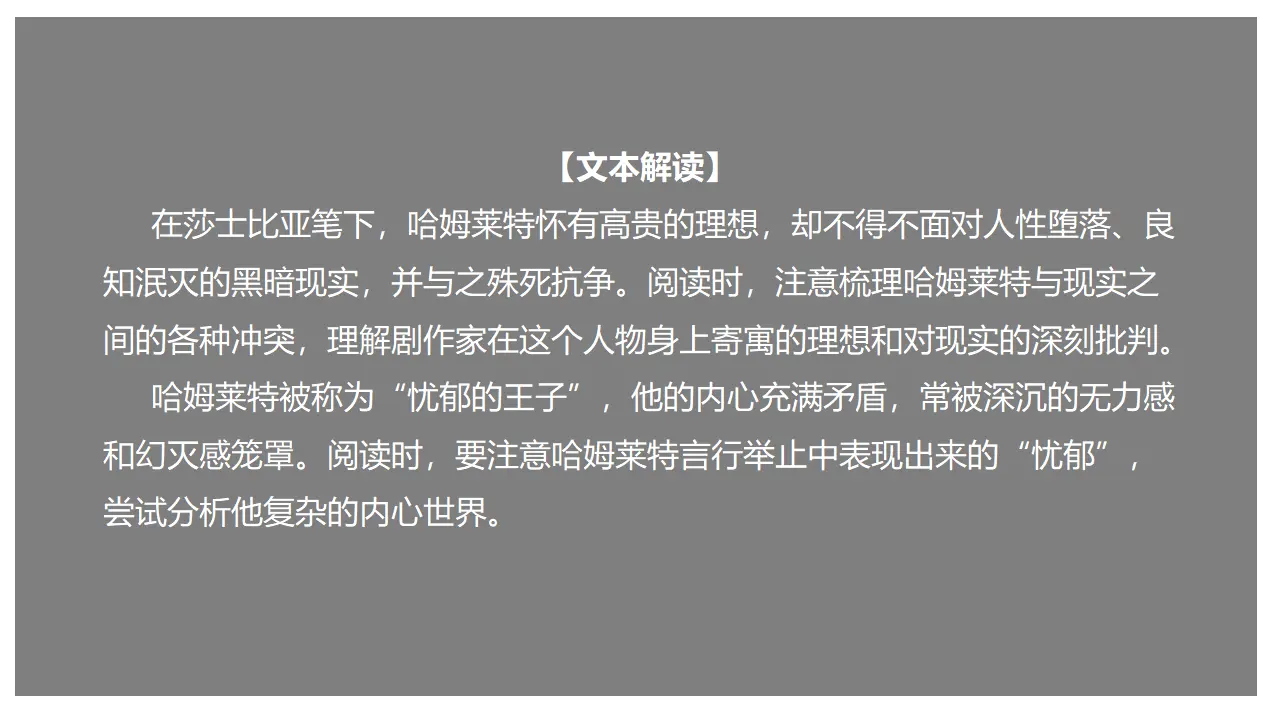 【文本解读】

在莎士比亚笔下，哈姆莱特怀有高贵的理想，却不得不面对人性堕落、良知泯灭的黑暗现实，并与之殊死抗争。阅读时，注意梳理哈姆莱特与现实之间的各种冲突，理解剧作家在这个人物身上寄寓的理想和对现实的深刻批判。

哈姆莱特被称为“忧郁的王子”，他的内心充满矛盾，常被深沉的无力感和幻灭感笼罩。阅读时，要注意哈姆莱特言行举止中表现出来的“忧郁”，尝试分析他复杂的内心世界。